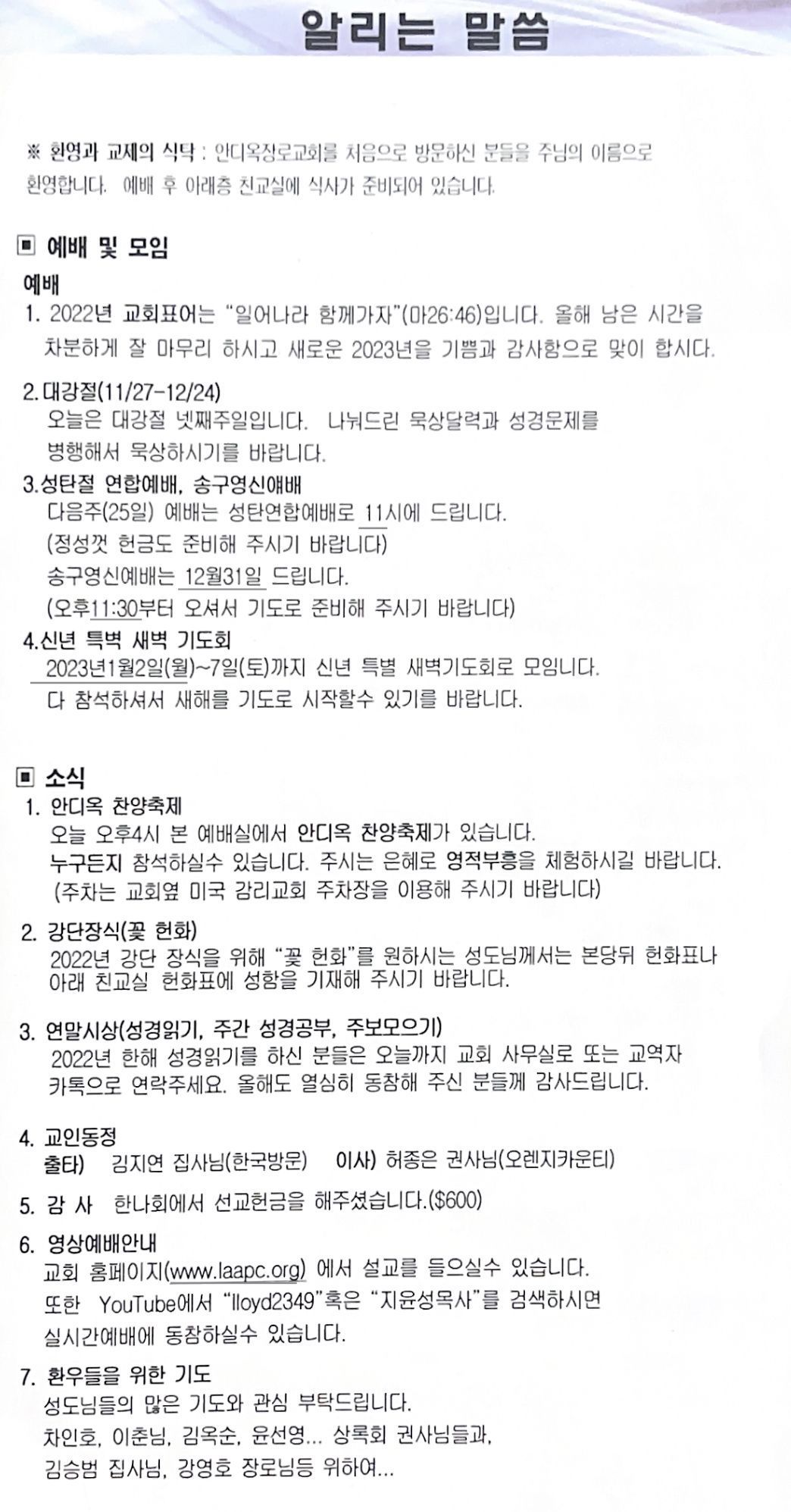 알리는 말씀

※ 환영과 교제의 식탁 : 안디옥장로교회를 처음으로 방문하신 분들을 주님의 이름으로 환영합니다. 예배 후 아래층 친교실에 식사가 준비되어 있습니다.

▣ 예배 및 모임

예배

1. 2022년 교회표어는 "일어나라 함께가자"(마26:46)입니다. 올해 남은 시간을 차분하게 잘 마무리 하시고 새로운 2023년을 기쁨과 감사함으로 맞이 합시다.

2. 대강절(11/27-12/24)
오늘은 대강절 넷째주일입니다. 나눠드린 묵상달력과 성경문제를 병행해서 묵상하시기를 바랍니다.

3.성탄절 연합예배, 송구영신얘배
다음주(25일) 예배는 성탄연합예배로 11시에 드립니다.
(정성껏 헌금도 준비해 주시기 바랍니다)
송구영신예배는 12월31일 드립니다.
(오후11:30부터 오셔서 기도로 준비해 주시기 바랍니다)

4.신년 특벽 새벽 기도회
2023년1월2일(월)~7일(토)까지 신년 특별 새벽기도회로 모입니다.
다 참석하셔서 새해를 기도로 시작할수 있기를 바랍니다.

▣ 소식

1. 안디옥 찬양축제
오늘 오후4시 본 예배실에서 안디옥 찬양축제가 있습니다.
누구든지 참석하실수 있습니다. 주시는 은혜로 영적부흥을 체험하시길 바랍니다.
(주차는 교회옆 미국 감리교회 주차장을 이용해 주시기 바랍니다)

2. 강단장식(꽃 헌화)
2022년 강단 장식을 위해 "꽃 헌화"를 원하시는 성도님께서는 본당뒤 헌화표나 아래 친교실 헌화표에 성함을 기재해 주시기 바랍니다.

3. 연말시상(성경읽기, 주간 성경공부, 주보모으기)
2022년 한해 성경읽기를 하신 분들은 오늘까지 교회 사무실로 또는 교역자 카톡으로 연락주세요. 올해도 열심히 동참해 주신 분들께 감사드립니다.

4. 교인동정
출타) 김지연 집사님(한국방문) 이사) 허종은 권사님(오렌지카운티)

5. 감 사 한나회에서 선교헌금을 해주셨습니다.($600)

6. 영상예배안내
교회 홈페이지(www.laapc.org) 에서 설교를 들으실수 있습니다.
또한 YouTube에서 "lloyd2349"혹은 "지윤성목사"를 검색하시면 실시간예배에 동참하실수 있습니다.

7. 환우들을 위한 기도
성도님들의 많은 기도와 관심 부탁드립니다.
차인호, 이춘님, 김옥순, 윤선영... 상록회 권사님들과,
김승범 집사님, 강영호 장로님등 위하여...